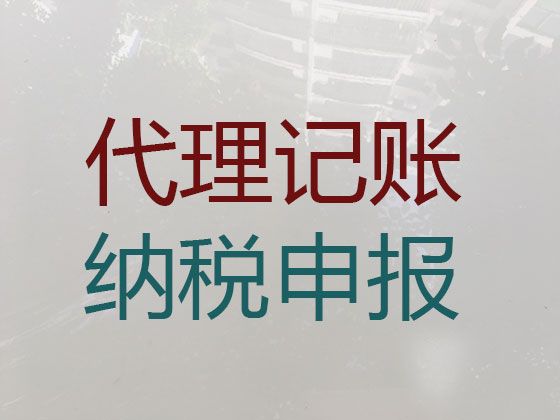 代理记账
纳税申报